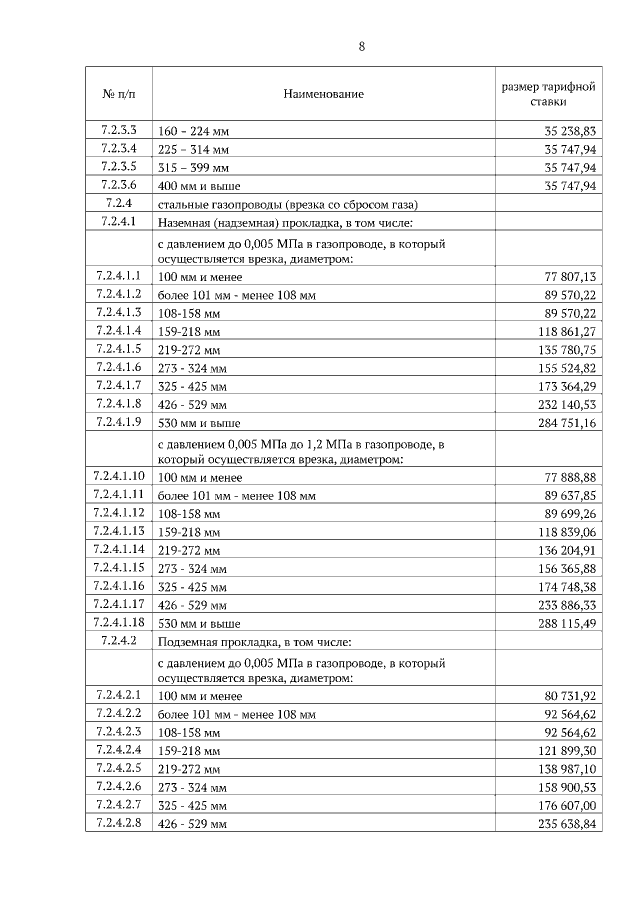 8

| № п/п | Наименование | размер тарифной ставки |
|---|---|---|
| 7.2.3.3 | 160 – 224 мм | 35 238,83 |
| 7.2.3.4 | 225 – 314 мм | 35 747,94 |
| 7.2.3.5 | 315 – 399 мм | 35 747,94 |
| 7.2.3.6 | 400 мм и выше | 35 747,94 |
| 7.2.4 | стальные газопроводы (врезка со сбросом газа) | |
| 7.2.4.1 | Наземная (надземная) прокладка, в том числе: | |
| | с давлением до 0,005 МПа в газопроводе, в который осуществляется врезка, диаметром: | |
| 7.2.4.1.1 | 100 мм и менее | 77 807,13 |
| 7.2.4.1.2 | более 101 мм - менее 108 мм | 89 570,22 |
| 7.2.4.1.3 | 108-158 мм | 89 570,22 |
| 7.2.4.1.4 | 159-218 мм | 118 861,27 |
| 7.2.4.1.5 | 219-272 мм | 135 780,75 |
| 7.2.4.1.6 | 273 - 324 мм | 155 524,82 |
| 7.2.4.1.7 | 325 - 425 мм | 173 364,29 |
| 7.2.4.1.8 | 426 - 529 мм | 232 140,53 |
| 7.2.4.1.9 | 530 мм и выше | 284 751,16 |
| | с давлением 0,005 МПа до 1,2 МПа в газопроводе, в который осуществляется врезка, диаметром: | |
| 7.2.4.1.10 | 100 мм и менее | 77 888,88 |
| 7.2.4.1.11 | более 101 мм - менее 108 мм | 89 637,85 |
| 7.2.4.1.12 | 108-158 мм | 89 699,26 |
| 7.2.4.1.13 | 159-218 мм | 118 839,06 |
| 7.2.4.1.14 | 219-272 мм | 136 204,91 |
| 7.2.4.1.15 | 273 - 324 мм | 156 365,88 |
| 7.2.4.1.16 | 325 - 425 мм | 174 748,38 |
| 7.2.4.1.17 | 426 - 529 мм | 233 886,33 |
| 7.2.4.1.18 | 530 мм и выше | 288 115,49 |
| 7.2.4.2 | Подземная прокладка, в том числе: | |
| | с давлением до 0,005 МПа в газопроводе, в который осуществляется врезка, диаметром: | |
| 7.2.4.2.1 | 100 мм и менее | 80 731,92 |
| 7.2.4.2.2 | более 101 мм - менее 108 мм | 92 564,62 |
| 7.2.4.2.3 | 108-158 мм | 92 564,62 |
| 7.2.4.2.4 | 159-218 мм | 121 899,30 |
| 7.2.4.2.5 | 219-272 мм | 138 987,10 |
| 7.2.4.2.6 | 273 - 324 мм | 158 900,53 |
| 7.2.4.2.7 | 325 - 425 мм | 176 607,00 |
| 7.2.4.2.8 | 426 - 529 мм | 235 638,84 |